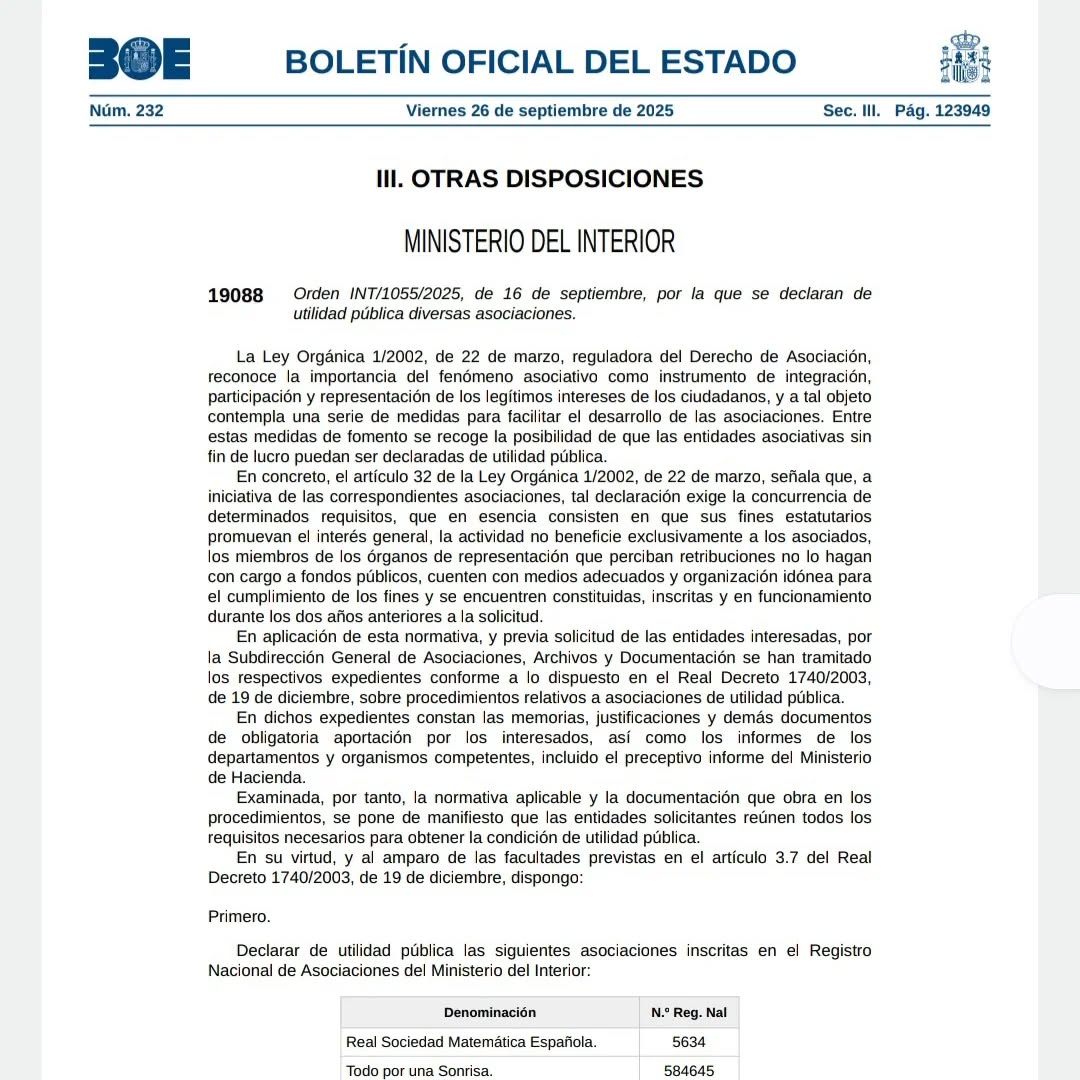 BOE

BOLETÍN OFICIAL DEL ESTADO

Núm. 232 Viernes 26 de septiembre de 2025 Sec. III. Pág. 123949

III. OTRAS DISPOSICIONES

MINISTERIO DEL INTERIOR

19088 Orden INT/1055/2025, de 16 de septiembre, por la que se declaran de utilidad pública diversas asociaciones.

La Ley Orgánica 1/2002, de 22 de marzo, reguladora del Derecho de Asociación, reconoce la importancia del fenómeno asociativo como instrumento de integración, participación y representación de los legítimos intereses de los ciudadanos, y a tal objeto contempla una serie de medidas para facilitar el desarrollo de las asociaciones. Entre estas medidas de fomento se recoge la posibilidad de que las entidades asociativas sin fin de lucro puedan ser declaradas de utilidad pública.

En concreto, el artículo 32 de la Ley Orgánica 1/2002, de 22 de marzo, señala que, a iniciativa de las correspondientes asociaciones, tal declaración exige la concurrencia de determinados requisitos, que en esencia consisten en que sus fines estatutarios promuevan el interés general, la actividad no beneficie exclusivamente a los asociados, los miembros de los órganos de representación que perciban retribuciones no lo hagan con cargo a fondos públicos, cuenten con medios adecuados y organización idónea para el cumplimiento de los fines y se encuentren constituidas, inscritas y en funcionamiento durante los dos años anteriores a la solicitud.

En aplicación de esta normativa, y previa solicitud de las entidades interesadas, por la Subdirección General de Asociaciones, Archivos y Documentación se han tramitado los respectivos expedientes conforme a lo dispuesto en el Real Decreto 1740/2003, de 19 de diciembre, sobre procedimientos relativos a asociaciones de utilidad pública.

En dichos expedientes constan las memorias, justificaciones y demás documentos de obligatoria aportación por los interesados, así como los informes de los departamentos y organismos competentes, incluido el preceptivo informe del Ministerio de Hacienda.

Examinada, por tanto, la normativa aplicable y la documentación que obra en los procedimientos, se pone de manifiesto que las entidades solicitantes reúnen todos los requisitos necesarios para obtener la condición de utilidad pública.

En su virtud, y al amparo de las facultades previstas en el artículo 3.7 del Real Decreto 1740/2003, de 19 de diciembre, dispongo:

Primero.

Declarar de utilidad pública las siguientes asociaciones inscritas en el Registro Nacional de Asociaciones del Ministerio del Interior:

| Denominación | N.º Reg. Nal |
|---|---|
| Real Sociedad Matemática Española. | 5634 |
| Todo por una Sonrisa. | 584645 |